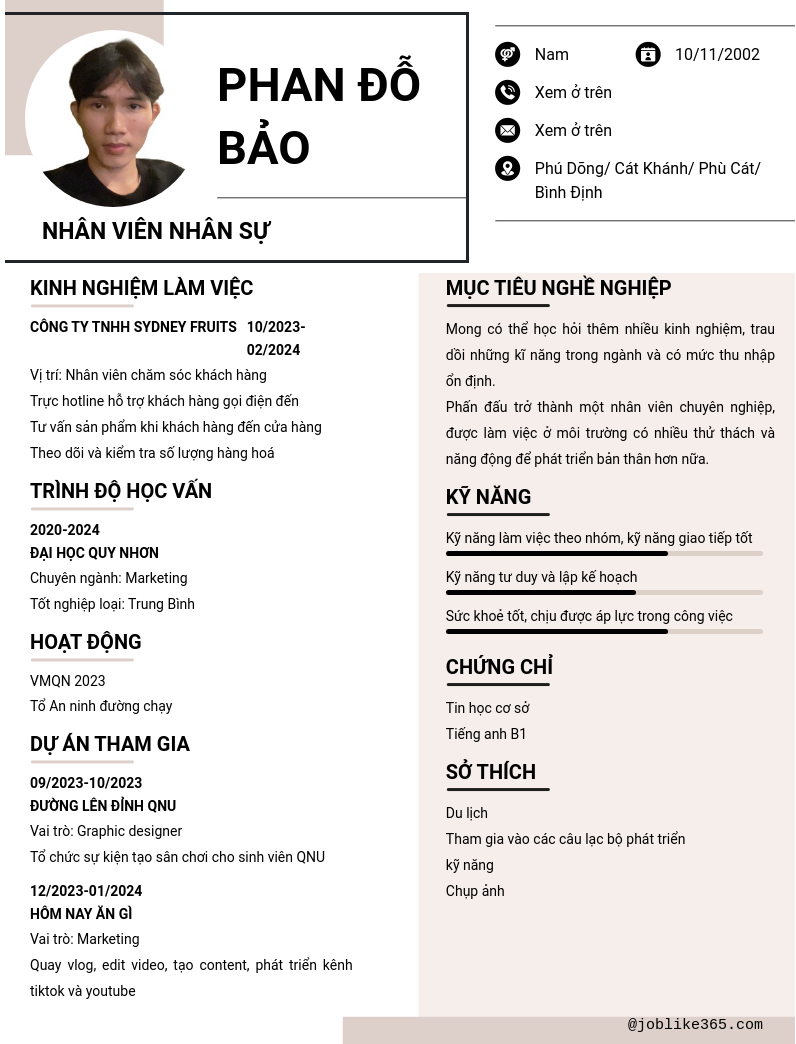 PHAN ĐỖ BẢO

NHÂN VIÊN NHÂN SỰ

Nam

10/11/2002

Xem ở trên

Xem ở trên

Phú Dõng/ Cát Khánh/ Phù Cát/ Bình Định

KINH NGHIỆM LÀM VIỆC

CÔNG TY TNHH SYDNEY FRUITS

10/2023-02/2024

Vị trí: Nhân viên chăm sóc khách hàng

Trực hotline hỗ trợ khách hàng gọi điện đến

Tư vấn sản phẩm khi khách hàng đến cửa hàng

Theo dõi và kiểm tra số lượng hàng hoá

TRÌNH ĐỘ HỌC VẤN

2020-2024

ĐẠI HỌC QUY NHƠN

Chuyên ngành: Marketing

Tốt nghiệp loại: Trung Bình

HOẠT ĐỘNG

VMQN 2023

Tổ An ninh đường chạy

DỰ ÁN THAM GIA

09/2023-10/2023

ĐƯỜNG LÊN ĐỈNH QNU

Vai trò: Graphic designer

Tổ chức sự kiện tạo sân chơi cho sinh viên QNU

12/2023-01/2024

HÔM NAY ĂN GÌ

Vai trò: Marketing

Quay vlog, edit video, tạo content, phát triển kênh tiktok và youtube

MỤC TIÊU NGHỀ NGHIỆP

Mong có thể học hỏi thêm nhiều kinh nghiệm, trau dồi những kĩ năng trong ngành và có mức thu nhập ổn định.

Phấn đấu trở thành một nhân viên chuyên nghiệp, được làm việc ở môi trường có nhiều thử thách và năng động để phát triển bản thân hơn nữa.

KỸ NĂNG

Kỹ năng làm việc theo nhóm, kỹ năng giao tiếp tốt

Kỹ năng tư duy và lập kế hoạch

Sức khoẻ tốt, chịu được áp lực trong công việc

CHỨNG CHỈ

Tin học cơ sở

Tiếng anh B1

SỞ THÍCH

Du lịch

Tham gia vào các câu lạc bộ phát triển kỹ năng

Chụp ảnh

@joblike365.com